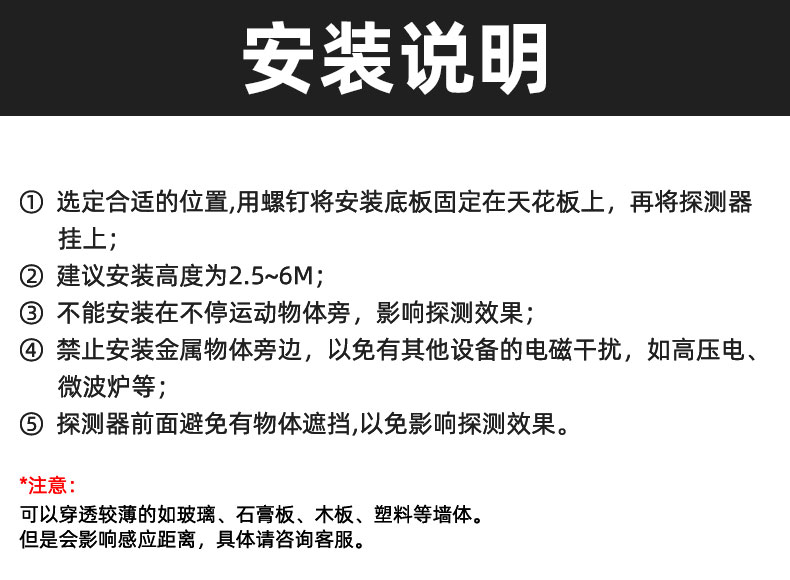 安装说明

① 选定合适的位置,用螺钉将安装底板固定在天花板上，再将探测器挂上；

② 建议安装高度为2.5~6M；

③ 不能安装在不停运动物体旁，影响探测效果；

④ 禁止安装金属物体旁边，以免有其他设备的电磁干扰，如高压电、微波炉等；

⑤ 探测器前面避免有物体遮挡,以免影响探测效果。

*注意：
可以穿透较薄的如玻璃、石膏板、木板、塑料等墙体。
但是会影响感应距离，具体请咨询客服。